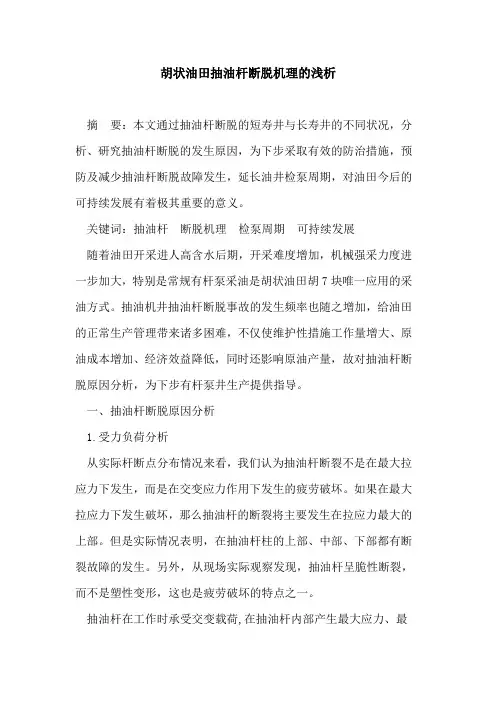 胡状油田抽油杆断脱机理的浅析

摘　要：本文通过抽油杆断脱的短寿井与长寿井的不同状况，分析、研究抽油杆断脱的发生原因，为下步采取有效的防治措施，预防及减少抽油杆断脱故障发生，延长油井检泵周期，对油田今后的可持续发展有着极其重要的意义。

关键词：抽油杆　断脱机理　检泵周期　可持续发展

随着油田开采进人高含水后期，开采难度增加，机械强采力度进一步加大，特别是常规有杆泵采油是胡状油田胡7块唯一应用的采油方式。抽油机井抽油杆断脱事故的发生频率也随之增加，给油田的正常生产管理带来诸多困难，不仅使维护性措施工作量增大、原油成本增加、经济效益降低，同时还影响原油产量，故对抽油杆断脱原因分析，为下步有杆泵井生产提供指导。

一、抽油杆断脱原因分析

1.受力负荷分析

从实际杆断点分布情况来看，我们认为抽油杆断裂不是在最大拉应力下发生，而是在交变应力作用下发生的疲劳破坏。如果在最大拉应力下发生破坏，那么抽油杆的断裂将主要发生在拉应力最大的上部。但是实际情况表明，在抽油杆柱的上部、中部、下部都有断裂故障的发生。另外，从现场实际观察发现，抽油杆呈脆性断裂，而不是塑性变形，这也是疲劳破坏的特点之一。

抽油杆在工作时承受交变载荷,在抽油杆内部产生最大应力、最